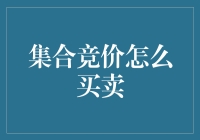 集合竞价怎么买卖